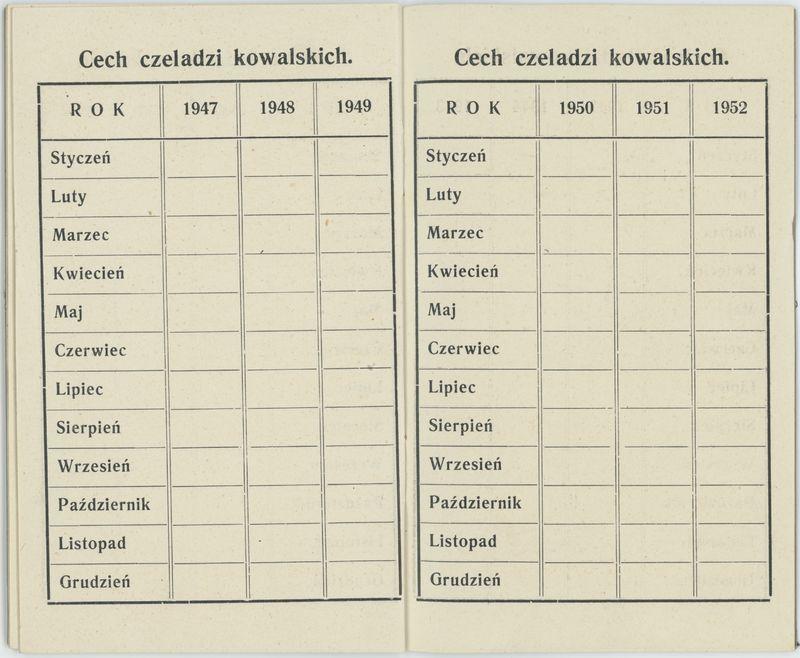 Cech czeladzi kowalskich.

| ROK | 1947 | 1948 | 1949 |
|---|---|---|---|
| Styczeń | | | |
| Luty | | | |
| Marzec | | | |
| Kwiecień | | | |
| Maj | | | |
| Czerwiec | | | |
| Lipiec | | | |
| Sierpień | | | |
| Wrzesień | | | |
| Październik | | | |
| Listopad | | | |
| Grudzień | | | |

Cech czeladzi kowalskich.

| ROK | 1950 | 1951 | 1952 |
|---|---|---|---|
| Styczeń | | | |
| Luty | | | |
| Marzec | | | |
| Kwiecień | | | |
| Maj | | | |
| Czerwiec | | | |
| Lipiec | | | |
| Sierpień | | | |
| Wrzesień | | | |
| Październik | | | |
| Listopad | | | |
| Grudzień | | | |